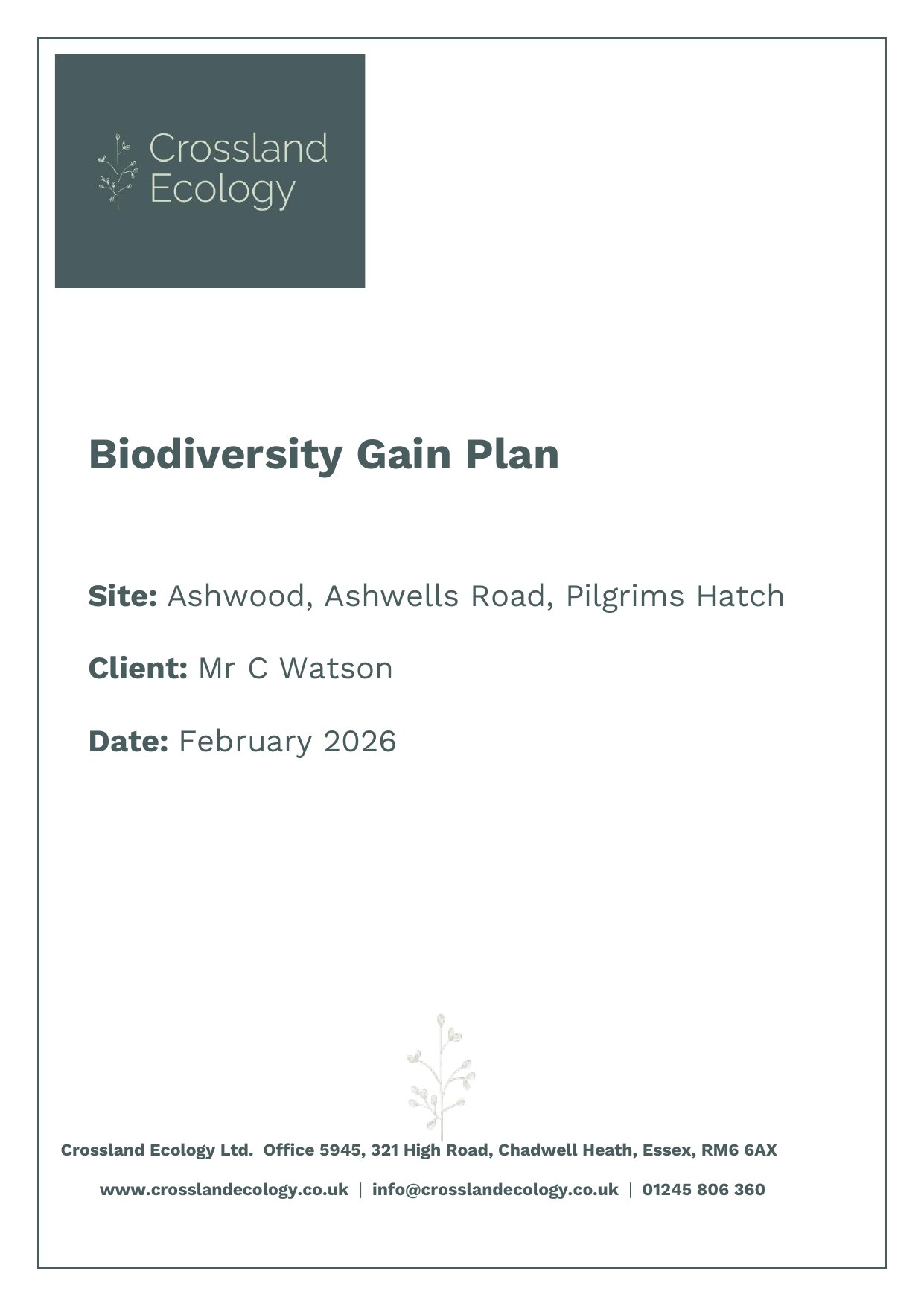 Crossland Ecology

Biodiversity Gain Plan

Site: Ashwood, Ashwells Road, Pilgrims Hatch

Client: Mr C Watson

Date: February 2026

Crossland Ecology Ltd. Office 5945, 321 High Road, Chadwell Heath, Essex, RM6 6AX

www.crosslandecology.co.uk | info@crosslandecology.co.uk | 01245 806 360